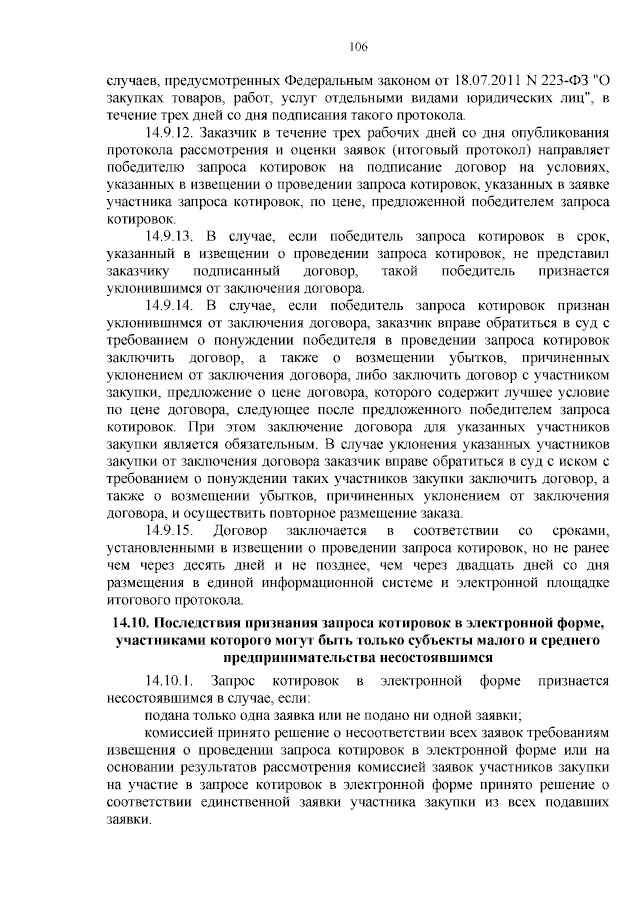 106

случаев, предусмотренных Федеральным законом от 18.07.2011 N 223-ФЗ "О закупках товаров, работ, услуг отдельными видами юридических лиц", в течение трех дней со дня подписания такого протокола.

14.9.12. Заказчик в течение трех рабочих дней со дня опубликования протокола рассмотрения и оценки заявок (итоговый протокол) направляет победителю запроса котировок на подписание договор на условиях, указанных в извещении о проведении запроса котировок, указанных в заявке участника запроса котировок, по цене, предложенной победителем запроса котировок.

14.9.13. В случае, если победитель запроса котировок в срок, указанный в извещении о проведении запроса котировок, не представил заказчику подписанный договор, такой победитель признается уклонившимся от заключения договора.

14.9.14. В случае, если победитель запроса котировок признан уклонившимся от заключения договора, заказчик вправе обратиться в суд с требованием о понуждении победителя в проведении запроса котировок заключить договор, а также о возмещении убытков, причиненных уклонением от заключения договора, либо заключить договор с участником закупки, предложение о цене договора, которого содержит лучшее условие по цене договора, следующее после предложенного победителем запроса котировок. При этом заключение договора для указанных участников закупки является обязательным. В случае уклонения указанных участников закупки от заключения договора заказчик вправе обратиться в суд с иском с требованием о понуждении таких участников закупки заключить договор, а также о возмещении убытков, причиненных уклонением от заключения договора, и осуществить повторное размещение заказа.

14.9.15. Договор заключается в соответствии со сроками, установленными в извещении о проведении запроса котировок, но не ранее чем через десять дней и не позднее, чем через двадцать дней со дня размещения в единой информационной системе и электронной площадке итогового протокола.

14.10. Последствия признания запроса котировок в электронной форме, участниками которого могут быть только субъекты малого и среднего предпринимательства несостоявшимся

14.10.1. Запрос котировок в электронной форме признается несостоявшимся в случае, если:

подана только одна заявка или не подано ни одной заявки;

комиссией принято решение о несоответствии всех заявок требованиям извещения о проведении запроса котировок в электронной форме или на основании результатов рассмотрения комиссией заявок участников закупки на участие в запросе котировок в электронной форме принято решение о соответствии единственной заявки участника закупки из всех подавших заявки.